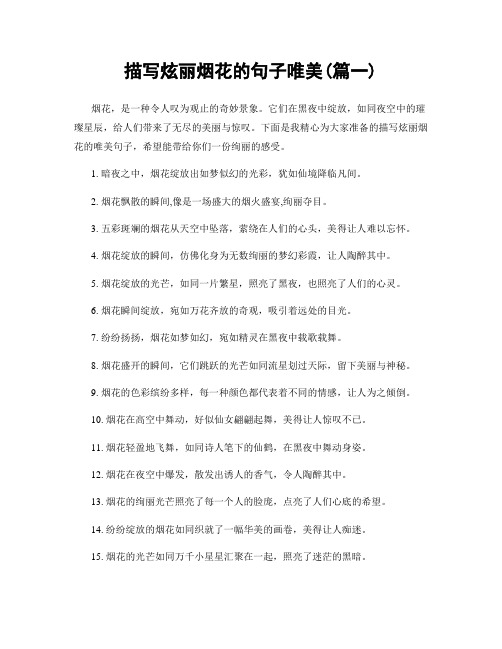 描写炫丽烟花的句子唯美(篇一)

烟花，是一种令人叹为观止的奇妙景象。它们在黑夜中绽放，如同夜空中的璀璨星辰，给人们带来了无尽的美丽与惊叹。下面是我精心为大家准备的描写炫丽烟花的唯美句子，希望能带给你们一份绚丽的感受。

1. 暗夜之中，烟花绽放出如梦似幻的光彩，犹如仙境降临凡间。

2. 烟花飘散的瞬间,像是一场盛大的烟火盛宴,绚丽夺目。

3. 五彩斑斓的烟花从天空中坠落，萦绕在人们的心头，美得让人难以忘怀。

4. 烟花绽放的瞬间，仿佛化身为无数绚丽的梦幻彩霞，让人陶醉其中。

5. 烟花绽放的光芒，如同一片繁星，照亮了黑夜，也照亮了人们的心灵。

6. 烟花瞬间绽放，宛如万花齐放的奇观，吸引着远处的目光。

7. 纷纷扬扬，烟花如梦如幻，宛如精灵在黑夜中载歌载舞。

8. 烟花盛开的瞬间，它们跳跃的光芒如同流星划过天际，留下美丽与神秘。

9. 烟花的色彩缤纷多样，每一种颜色都代表着不同的情感，让人为之倾倒。

10. 烟花在高空中舞动，好似仙女翩翩起舞，美得让人惊叹不已。

11. 烟花轻盈地飞舞，如同诗人笔下的仙鹤，在黑夜中舞动身姿。

12. 烟花在夜空中爆发，散发出诱人的香气，令人陶醉其中。

13. 烟花的绚丽光芒照亮了每一个人的脸庞，点亮了人们心底的希望。

14. 纷纷绽放的烟花如同织就了一幅华美的画卷，美得让人痴迷。

15. 烟花的光芒如同万千小星星汇聚在一起，照亮了迷茫的黑暗。